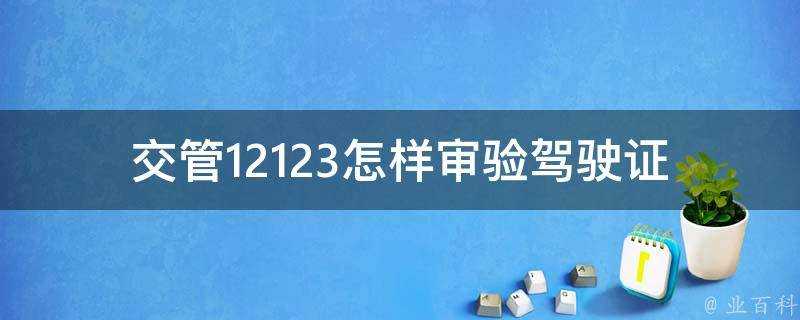 交管12123怎样审验驾驶证

@ 业百科